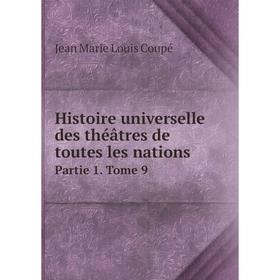 Jean Marie Louis Coupé

Histoire universelle des théâtres de toutes les nations

Partie 1. Tome 9